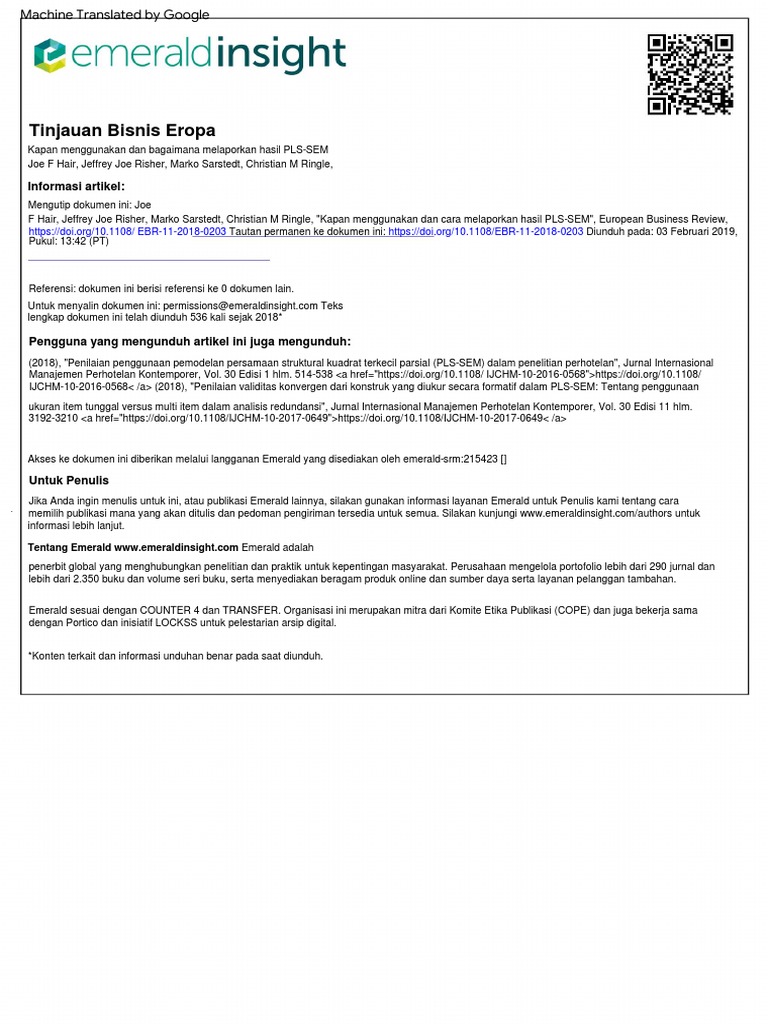 Machine Translated by Google

emeraldinsight

Tinjauan Bisnis Eropa

Kapan menggunakan dan bagaimana melaporkan hasil PLS-SEM
Joe F Hair, Jeffrey Joe Risher, Marko Sarstedt, Christian M Ringle,

Informasi artikel:

Mengutip dokumen ini: Joe
F Hair, Jeffrey Joe Risher, Marko Sarstedt, Christian M Ringle, "Kapan menggunakan dan cara melaporkan hasil PLS-SEM", European Business Review, https://doi.org/10.1108/ EBR-11-2018-0203 Tautan permanen ke dokumen ini: https://doi.org/10.1108/EBR-11-2018-0203 Diunduh pada: 03 Februari 2019, Pukul: 13:42 (PT)

Referensi: dokumen ini berisi referensi ke 0 dokumen lain.

Untuk menyalin dokumen ini: permissions@emeraldinsight.com Teks lengkap dokumen ini telah diunduh 536 kali sejak 2018*

Pengguna yang mengunduh artikel ini juga mengunduh:

(2018), "Penilaian penggunaan pemodelan persamaan struktural kuadrat terkecil parsial (PLS-SEM) dalam penelitian perhotelan", Jurnal Internasional Manajemen Perhotelan Kontemporer, Vol. 30 Edisi 1 hlm. 514-538 <a href="https://doi.org/10.1108/ IJCHM-10-2016-0568">https://doi.org/10.1108/ IJCHM-10-2016-0568< /a> (2018), "Penilaian validitas konvergen dari konstruk yang diukur secara formatif dalam PLS-SEM: Tentang penggunaan

ukuran item tunggal versus multi item dalam analisis redundansi", Jurnal Internasional Manajemen Perhotelan Kontemporer, Vol. 30 Edisi 11 hlm. 3192-3210 <a href="https://doi.org/10.1108/IJCHM-10-2017-0649">https://doi.org/10.1108/IJCHM-10-2017-0649< /a>

Akses ke dokumen ini diberikan melalui langganan Emerald yang disediakan oleh emerald-srm:215423 []

Untuk Penulis

Jika Anda ingin menulis untuk ini, atau publikasi Emerald lainnya, silakan gunakan informasi layanan Emerald untuk Penulis kami tentang cara memilih publikasi mana yang akan ditulis dan pedoman pengiriman tersedia untuk semua. Silakan kunjungi www.emeraldinsight.com/authors untuk informasi lebih lanjut.

Tentang Emerald www.emeraldinsight.com Emerald adalah

penerbit global yang menghubungkan penelitian dan praktik untuk kepentingan masyarakat. Perusahaan mengelola portofolio lebih dari 290 jurnal dan lebih dari 2.350 buku dan volume seri buku, serta menyediakan beragam produk online dan sumber daya serta layanan pelanggan tambahan.

Emerald sesuai dengan COUNTER 4 dan TRANSFER. Organisasi ini merupakan mitra dari Komite Etika Publikasi (COPE) dan juga bekerja sama dengan Portico dan inisiatif LOCKSS untuk pelestarian arsip digital.

*Konten terkait dan informasi unduhan benar pada saat diunduh.